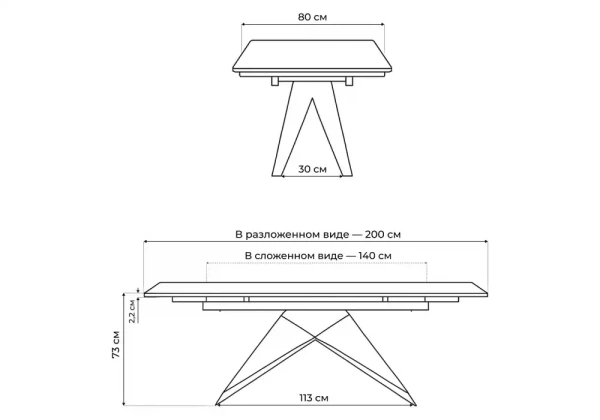 80 см

30 см

В разложенном виде — 200 см

В сложенном виде — 140 см

2,2 см

73 см

113 см